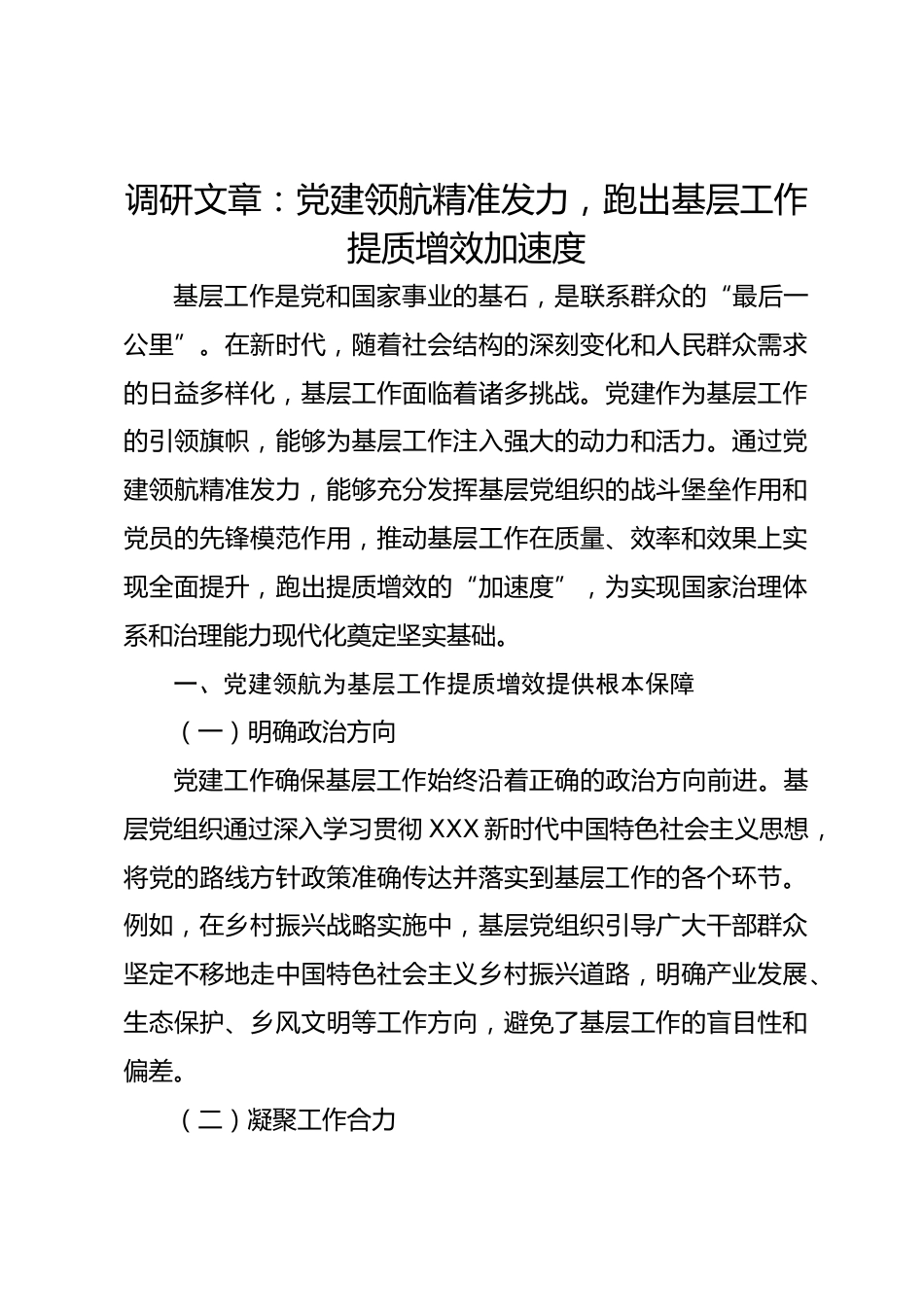 调研文章：党建领航精准发力，跑出基层工作提质增效加速度

基层工作是党和国家事业的基石，是联系群众的“最后一公里”。在新时代，随着社会结构的深刻变化和人民群众需求的日益多样化，基层工作面临着诸多挑战。党建作为基层工作的引领旗帜，能够为基层工作注入强大的动力和活力。通过党建领航精准发力，能够充分发挥基层党组织的战斗堡垒作用和党员的先锋模范作用，推动基层工作在质量、效率和效果上实现全面提升，跑出提质增效的“加速度”，为实现国家治理体系和治理能力现代化奠定坚实基础。

一、党建领航为基层工作提质增效提供根本保障

（一）明确政治方向

党建工作确保基层工作始终沿着正确的政治方向前进。基层党组织通过深入学习贯彻 XXX 新时代中国特色社会主义思想，将党的路线方针政策准确传达并落实到基层工作的各个环节。例如，在乡村振兴战略实施中，基层党组织引导广大干部群众坚定不移地走中国特色社会主义乡村振兴道路，明确产业发展、生态保护、乡风文明等工作方向，避免了基层工作的盲目性和偏差。

（二）凝聚工作合力